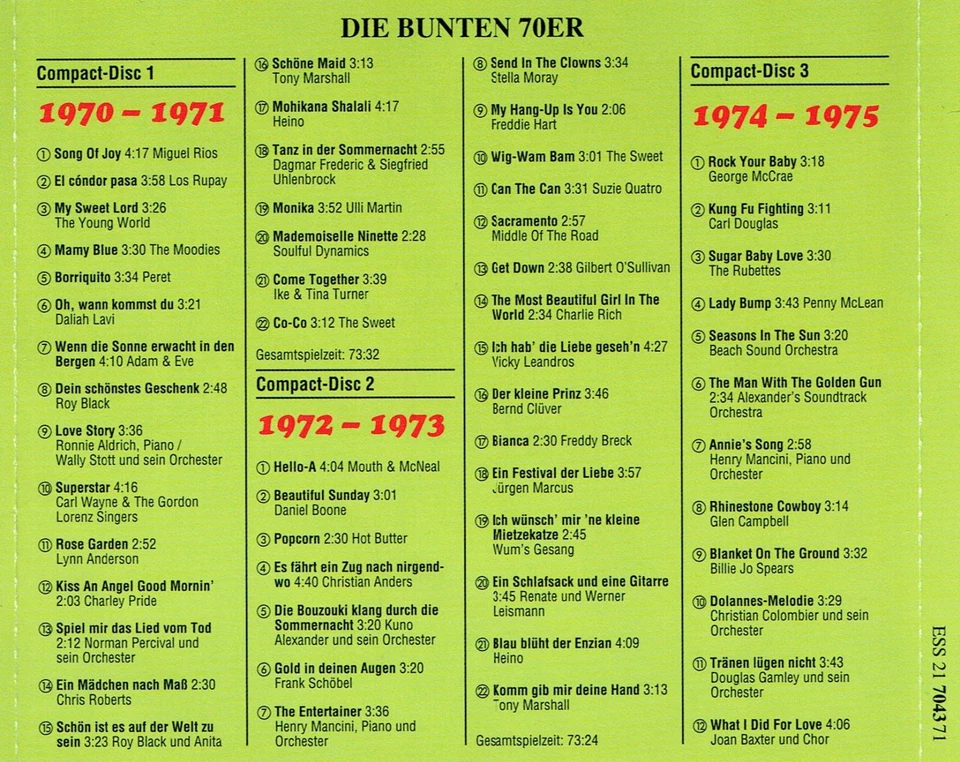 DIE BUNTEN 70ER

Compact-Disc 1

1970 – 1971

① Song Of Joy 4:17 Miguel Rios
② El cóndor pasa 3:58 Los Rupay
③ My Sweet Lord 3:26 The Young World
④ Mamy Blue 3:30 The Moodies
⑤ Borriquito 3:34 Peret
⑥ Oh, wann kommst du 3:21 Daliah Lavi
⑦ Wenn die Sonne erwacht in den Bergen 4:10 Adam & Eve
⑧ Dein schönstes Geschenk 2:48 Roy Black
⑨ Love Story 3:36 Ronnie Aldrich, Piano / Wally Stott und sein Orchester
⑩ Superstar 4:16 Carl Wayne & The Gordon Lorenz Singers
⑪ Rose Garden 2:52 Lynn Anderson
⑫ Kiss An Angel Good Mornin' 2:03 Charley Pride
⑬ Spiel mir das Lied vom Tod 2:12 Norman Percival und sein Orchester
⑭ Ein Mädchen nach Maß 2:30 Chris Roberts
⑮ Schön ist es auf der Welt zu sein 3:23 Roy Black und Anita
⑯ Schöne Maid 3:13 Tony Marshall
⑰ Mohikana Shalali 4:17 Heino
⑱ Tanz in der Sommernacht 2:55 Dagmar Frederic & Siegfried Uhlenbrock
⑲ Monika 3:52 Ulli Martin
⑳ Mademoiselle Ninette 2:28 Soulful Dynamics
㉑ Come Together 3:39 Ike & Tina Turner
㉒ Co-Co 3:12 The Sweet

Gesamtspielzeit: 73:32

Compact-Disc 2

1972 – 1973

① Hello-A 4:04 Mouth & McNeal
② Beautiful Sunday 3:01 Daniel Boone
③ Popcorn 2:30 Hot Butter
④ Es fährt ein Zug nach nirgendwo 4:40 Christian Anders
⑤ Die Bouzouki klang durch die Sommernacht 3:20 Kuno Alexander und sein Orchester
⑥ Gold in deinen Augen 3:20 Frank Schöbel
⑦ The Entertainer 3:36 Henry Mancini, Piano und Orchester
⑧ Send In The Clowns 3:34 Stella Moray
⑨ My Hang-Up Is You 2:06 Freddie Hart
⑩ Wig-Wam Bam 3:01 The Sweet
⑪ Can The Can 3:31 Suzie Quatro
⑫ Sacramento 2:57 Middle Of The Road
⑬ Get Down 2:38 Gilbert O'Sullivan
⑭ The Most Beautiful Girl In The World 2:34 Charlie Rich
⑮ Ich hab' die Liebe geseh'n 4:27 Vicky Leandros
⑯ Der kleine Prinz 3:46 Bernd Clüver
⑰ Bianca 2:30 Freddy Breck
⑱ Ein Festival der Liebe 3:57 Jürgen Marcus
⑲ Ich wünsch' mir 'ne kleine Mietzekatze 2:45 Wum's Gesang
⑳ Ein Schlafsack und eine Gitarre 3:45 Renate und Werner Leismann
㉑ Blau blüht der Enzian 4:09 Heino
㉒ Komm gib mir deine Hand 3:13 Tony Marshall

Gesamtspielzeit: 73:24

Compact-Disc 3

1974 – 1975

① Rock Your Baby 3:18 George McCrae
② Kung Fu Fighting 3:11 Carl Douglas
③ Sugar Baby Love 3:30 The Rubettes
④ Lady Bump 3:43 Penny McLean
⑤ Seasons In The Sun 3:20 Beach Sound Orchestra
⑥ The Man With The Golden Gun 2:34 Alexander's Soundtrack Orchestra
⑦ Annie's Song 2:58 Henry Mancini, Piano und Orchester
⑧ Rhinestone Cowboy 3:14 Glen Campbell
⑨ Blanket On The Ground 3:32 Billie Jo Spears
⑩ Dolannes-Melodie 3:29 Christian Colombier und sein Orchester
⑪ Tränen lügen nicht 3:43 Douglas Gamley und sein Orchester
⑫ What I Did For Love 4:06 Joan Baxter und Chor

ESS 21 704371